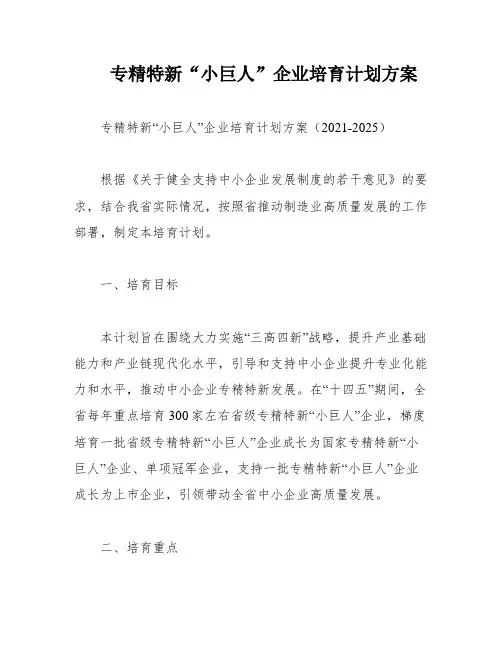 专精特新“小巨人”企业培育计划方案

专精特新“小巨人”企业培育计划方案（2021-2025）

根据《关于健全支持中小企业发展制度的若干意见》的要求，结合我省实际情况，按照省推动制造业高质量发展的工作部署，制定本培育计划。

一、培育目标

本计划旨在围绕大力实施“三高四新”战略，提升产业基础能力和产业链现代化水平，引导和支持中小企业提升专业化能力和水平，推动中小企业专精特新发展。在“十四五”期间，全省每年重点培育300家左右省级专精特新“小巨人”企业，梯度培育一批省级专精特新“小巨人”企业成长为国家专精特新“小巨人”企业、单项冠军企业，支持一批专精特新“小巨人”企业成长为上市企业，引领带动全省中小企业高质量发展。

二、培育重点